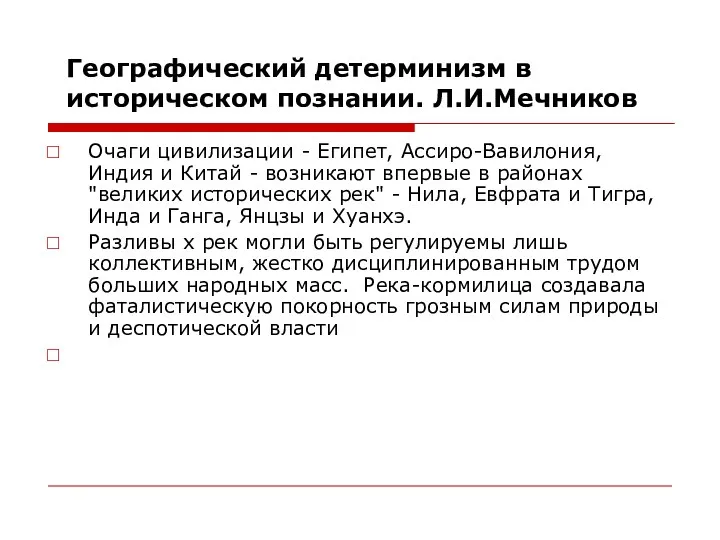 Географический детерминизм в историческом познании. Л.И.Мечников

Очаги цивилизации - Египет, Ассиро-Вавилония, Индия и Китай - возникают впервые в районах "великих исторических рек" - Нила, Евфрата и Тигра, Инда и Ганга, Янцзы и Хуанхэ.

Разливы х рек могли быть регулируемы лишь коллективным, жестко дисциплинированным трудом больших народных масс. Река-кормилица создавала фаталистическую покорность грозным силам природы и деспотической власти